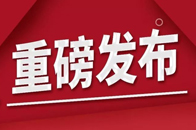 重磅发布